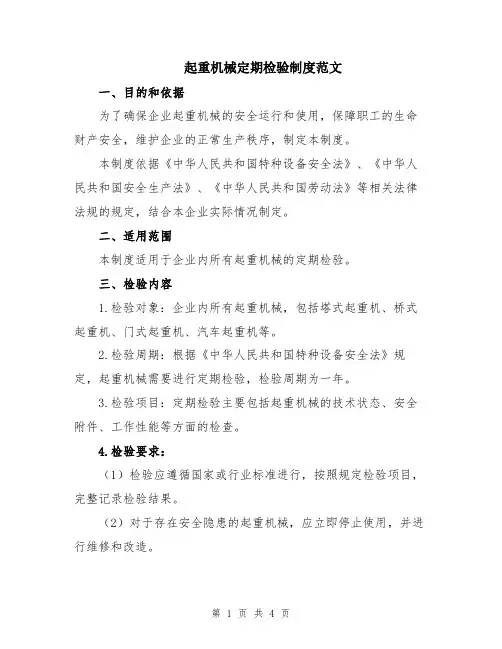 起重机械定期检验制度范文

一、目的和依据

为了确保企业起重机械的安全运行和使用，保障职工的生命财产安全，维护企业的正常生产秩序，制定本制度。

本制度依据《中华人民共和国特种设备安全法》、《中华人民共和国安全生产法》、《中华人民共和国劳动法》等相关法律法规的规定，结合本企业实际情况制定。

二、适用范围

本制度适用于企业内所有起重机械的定期检验。

三、检验内容

1.检验对象：企业内所有起重机械，包括塔式起重机、桥式起重机、门式起重机、汽车起重机等。

2.检验周期：根据《中华人民共和国特种设备安全法》规定，起重机械需要进行定期检验，检验周期为一年。

3.检验项目：定期检验主要包括起重机械的技术状态、安全附件、工作性能等方面的检查。

4.检验要求：

（1）检验应遵循国家或行业标准进行，按照规定检验项目，完整记录检验结果。

（2）对于存在安全隐患的起重机械，应立即停止使用，并进行维修和改造。

第 1 页 共 4 页